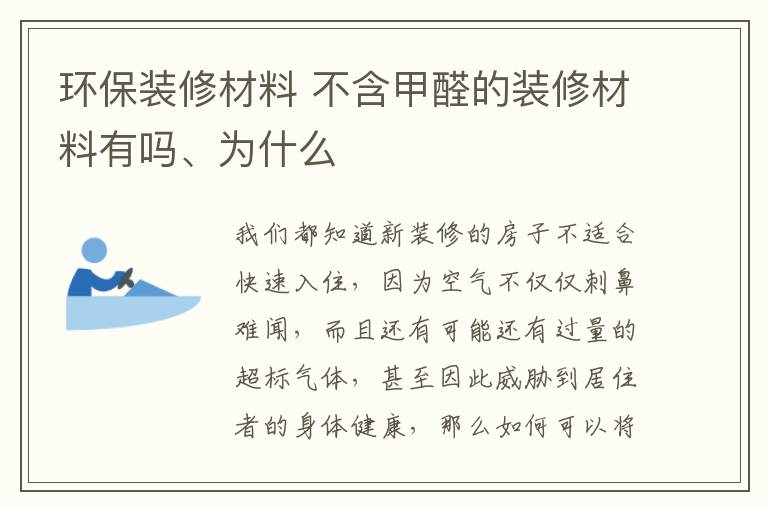 环保装修材料 不含甲醛的装修材料有吗、为什么

我们都知道新装修的房子不适合快速入住，因为空气不仅仅刺鼻难闻，而且还有可能还有过量的超标气体，甚至因此威胁到居住者的身体健康，那么如何可以将